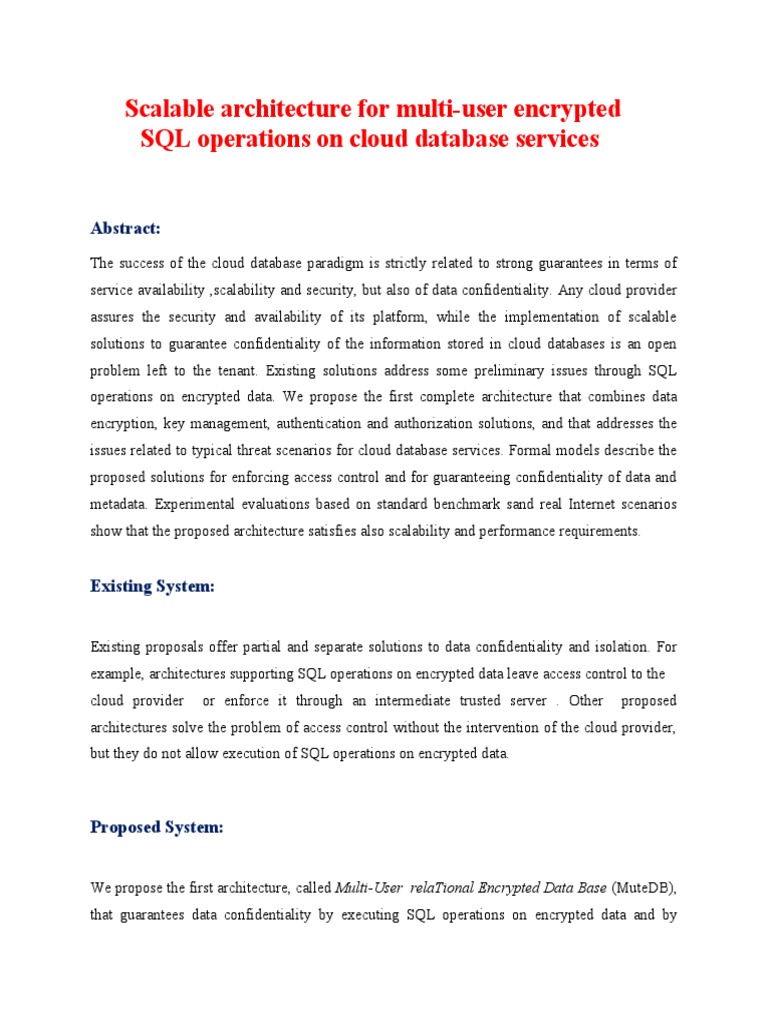 Scalable architecture for multi-user encrypted SQL operations on cloud database services

Abstract:

The success of the cloud database paradigm is strictly related to strong guarantees in terms of service availability ,scalability and security, but also of data confidentiality. Any cloud provider assures the security and availability of its platform, while the implementation of scalable solutions to guarantee confidentiality of the information stored in cloud databases is an open problem left to the tenant. Existing solutions address some preliminary issues through SQL operations on encrypted data. We propose the first complete architecture that combines data encryption, key management, authentication and authorization solutions, and that addresses the issues related to typical threat scenarios for cloud database services. Formal models describe the proposed solutions for enforcing access control and for guaranteeing confidentiality of data and metadata. Experimental evaluations based on standard benchmark sand real Internet scenarios show that the proposed architecture satisfies also scalability and performance requirements.

Existing System:

Existing proposals offer partial and separate solutions to data confidentiality and isolation. For example, architectures supporting SQL operations on encrypted data leave access control to the cloud provider or enforce it through an intermediate trusted server . Other proposed architectures solve the problem of access control without the intervention of the cloud provider, but they do not allow execution of SQL operations on encrypted data.

Proposed System:

We propose the first architecture, called Multi-User relaTional Encrypted Data Base (MuteDB), that guarantees data confidentiality by executing SQL operations on encrypted data and by